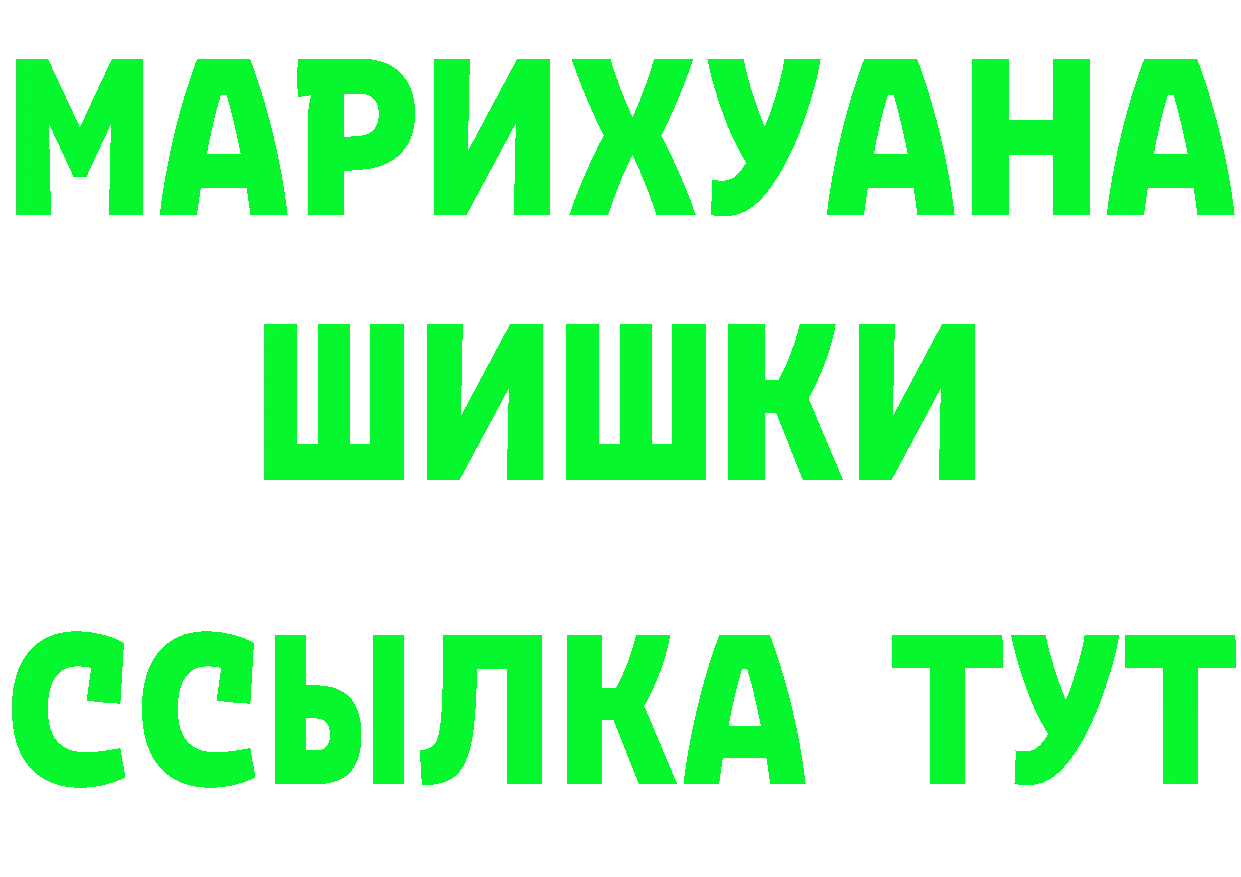 МАРИХУАНА
ШИШКИ
ССЫЛКА ТУТ